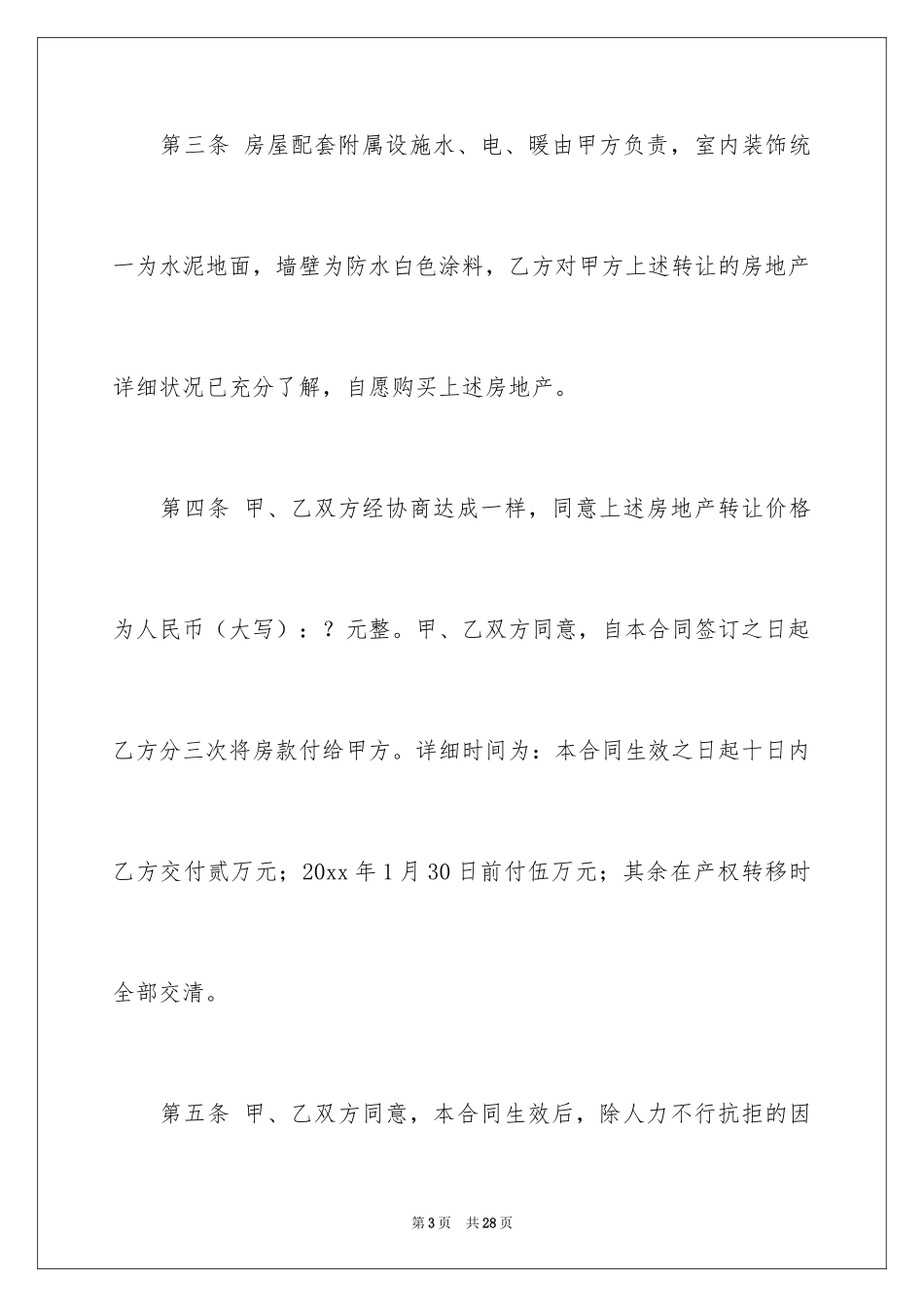 第三条 房屋配套附属设施水、电、暖由甲方负责，室内装饰统一为水泥地面，墙壁为防水白色涂料，乙方对甲方上述转让的房地产详细状况已充分了解，自愿购买上述房地产。

第四条 甲、乙双方经协商达成一样，同意上述房地产转让价格为人民币（大写）：？元整。甲、乙双方同意，自本合同签订之日起乙方分三次将房款付给甲方。详细时间为：本合同生效之日起十日内乙方交付贰万元；20xx 年 1 月 30 日前付伍万元；其余在产权转移时全部交清。

第五条 甲、乙双方同意，本合同生效后，除人力不行抗拒的因

第 3 页 共 28 页